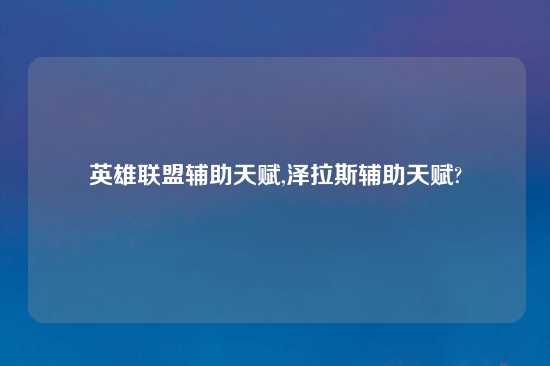 英雄联盟辅助天赋,泽拉斯辅助天赋?